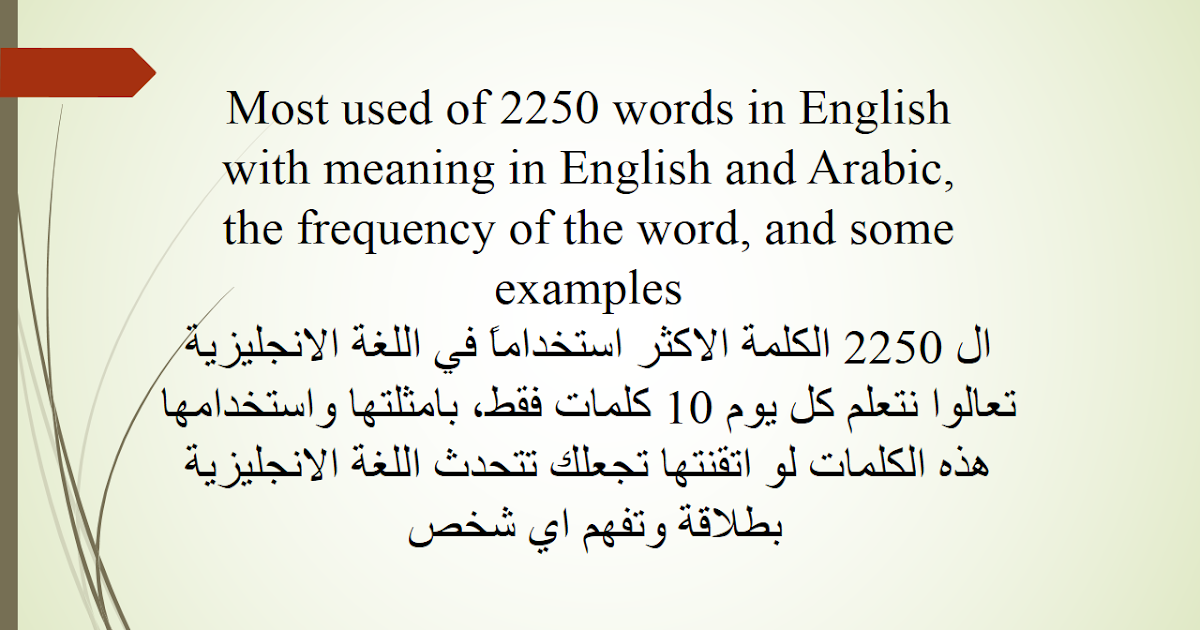 Most used of 2250 words in English with meaning in English and Arabic, the frequency of the word, and some examples

ال 2250 الكلمة الاكثر استخداماً في اللغة الانجليزية
تعالوا نتعلم كل يوم 10 كلمات فقط، بامثلتها واستخدامها
هذه الكلمات لو اتقنتها تجعلك تتحدث اللغة الانجليزية
بطلاقة وتفهم اي شخص